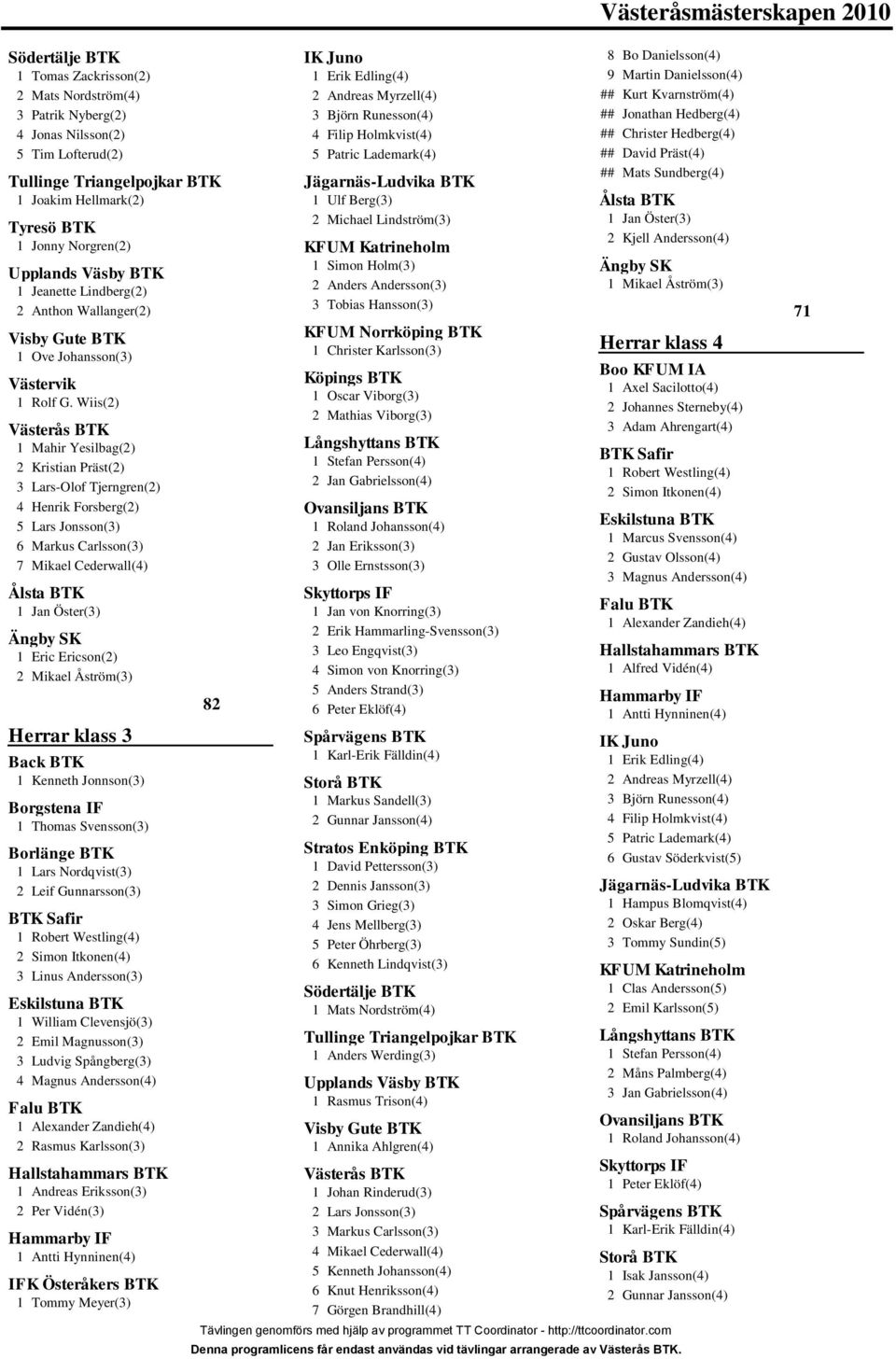 Västeråsmästerskapen 2010

Södertälje BTK
1 Tomas Zackrisson(2)
2 Mats Nordström(4)
3 Patrik Nyberg(2)
4 Jonas Nilsson(2)
5 Tim Lofterud(2)

Tullinge Triangelpojkar BTK
1 Joakim Hellmark(2)

Tyresö BTK
1 Jonny Norgren(2)

Upplands Väsby BTK
1 Jeanette Lindberg(2)
2 Anthon Wallanger(2)

Visby Gute BTK
1 Ove Johansson(3)

Västervik
1 Rolf G. Wiis(2)

Västerås BTK
1 Mahir Yesilbag(2)
2 Kristian Präst(2)
3 Lars-Olof Tjerngren(2)
4 Henrik Forsberg(2)
5 Lars Jonsson(3)
6 Markus Carlsson(3)
7 Mikael Cederwall(4)

Ålsta BTK
1 Jan Öster(3)

Ängby SK
1 Eric Ericson(2)
2 Mikael Åström(3)

82

Herrar klass 3

Back BTK
1 Kenneth Jonnson(3)

Borgstena IF
1 Thomas Svensson(3)

Borlänge BTK
1 Lars Nordqvist(3)
2 Leif Gunnarsson(3)

BTK Safir
1 Robert Westling(4)
2 Simon Itkonen(4)
3 Linus Andersson(3)

Eskilstuna BTK
1 William Clevensjö(3)
2 Emil Magnusson(3)
3 Ludvig Spångberg(3)
4 Magnus Andersson(4)

Falu BTK
1 Alexander Zandieh(4)
2 Rasmus Karlsson(3)

Hallstahammars BTK
1 Andreas Eriksson(3)
2 Per Vidén(3)

Hammarby IF
1 Antti Hynninen(4)

IFK Österåkers BTK
1 Tommy Meyer(3)

IK Juno
1 Erik Edling(4)
2 Andreas Myrzell(4)
3 Björn Runesson(4)
4 Filip Holmkvist(4)
5 Patric Lademark(4)

Jägarnäs-Ludvika BTK
1 Ulf Berg(3)
2 Michael Lindström(3)

KFUM Katrineholm
1 Simon Holm(3)
2 Anders Andersson(3)
3 Tobias Hansson(3)

KFUM Norrköping BTK
1 Christer Karlsson(3)

Köpings BTK
1 Oscar Viborg(3)
2 Mathias Viborg(3)

Långshyttans BTK
1 Stefan Persson(4)
2 Jan Gabrielsson(4)

Ovansiljans BTK
1 Roland Johansson(4)
2 Jan Eriksson(3)
3 Olle Ernstsson(3)

Skyttorps IF
1 Jan von Knorring(3)
2 Erik Hammarling-Svensson(3)
3 Leo Engqvist(3)
4 Simon von Knorring(3)
5 Anders Strand(3)
6 Peter Eklöf(4)

Spårvägens BTK
1 Karl-Erik Fälldin(4)

Storå BTK
1 Markus Sandell(3)
2 Gunnar Jansson(4)

Stratos Enköping BTK
1 David Pettersson(3)
2 Dennis Jansson(3)
3 Simon Grieg(3)
4 Jens Mellberg(3)
5 Peter Öhrberg(3)
6 Kenneth Lindqvist(3)

Södertälje BTK
1 Mats Nordström(4)

Tullinge Triangelpojkar BTK
1 Anders Werding(3)

Upplands Väsby BTK
1 Rasmus Trison(4)

Visby Gute BTK
1 Annika Ahlgren(4)

Västerås BTK
1 Johan Rinderud(3)
2 Lars Jonsson(3)
3 Markus Carlsson(3)
4 Mikael Cederwall(4)
5 Kenneth Johansson(4)
6 Knut Henriksson(4)
7 Görgen Brandhill(4)

8 Bo Danielsson(4)
9 Martin Danielsson(4)
## Kurt Kvarnström(4)
## Jonathan Hedberg(4)
## Christer Hedberg(4)
## David Präst(4)
## Mats Sundberg(4)

Ålsta BTK
1 Jan Öster(3)
2 Kjell Andersson(4)

Ängby SK
1 Mikael Åström(3)

71

Herrar klass 4

Boo KFUM IA
1 Axel Sacilotto(4)
2 Johannes Sterneby(4)
3 Adam Ahrengart(4)

BTK Safir
1 Robert Westling(4)
2 Simon Itkonen(4)

Eskilstuna BTK
1 Marcus Svensson(4)
2 Gustav Olsson(4)
3 Magnus Andersson(4)

Falu BTK
1 Alexander Zandieh(4)

Hallstahammars BTK
1 Alfred Vidén(4)

Hammarby IF
1 Antti Hynninen(4)

IK Juno
1 Erik Edling(4)
2 Andreas Myrzell(4)
3 Björn Runesson(4)
4 Filip Holmkvist(4)
5 Patric Lademark(4)
6 Gustav Söderkvist(5)

Jägarnäs-Ludvika BTK
1 Hampus Blomqvist(4)
2 Oskar Berg(4)
3 Tommy Sundin(5)

KFUM Katrineholm
1 Clas Andersson(5)
2 Emil Karlsson(5)

Långshyttans BTK
1 Stefan Persson(4)
2 Måns Palmberg(4)
3 Jan Gabrielsson(4)

Ovansiljans BTK
1 Roland Johansson(4)

Skyttorps IF
1 Peter Eklöf(4)

Spårvägens BTK
1 Karl-Erik Fälldin(4)

Storå BTK
1 Isak Jansson(4)
2 Gunnar Jansson(4)

Tävlingen genomförs med hjälp av programmet TT Coordinator - http://ttcoordinator.com
Denna programlicens får endast användas vid tävlingar arrangerade av Västerås BTK.